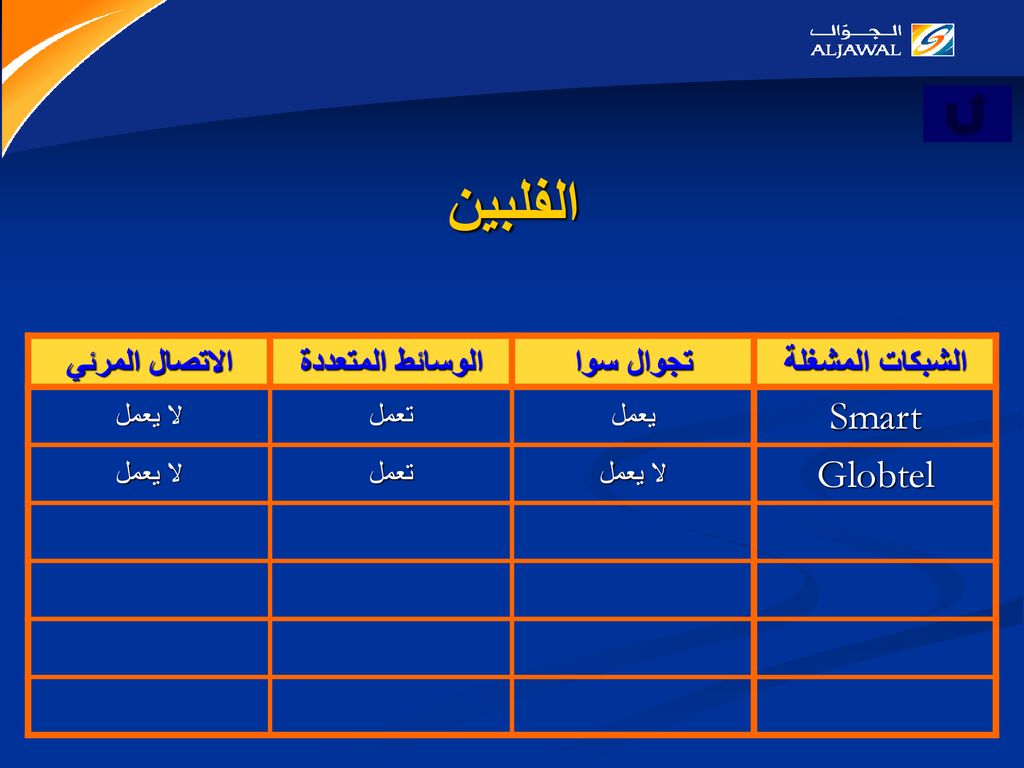 الجوال
ALJAWAL

الفلبين

| الشبكات المشغلة | تجوال سوا | الوسائط المتعددة | الاتصال المرئي |
|---|---|---|---|
| Smart | يعمل | تعمل | لا يعمل |
| Globtel | لا يعمل | تعمل | لا يعمل |
| | | | |
| | | | |
| | | | |
| | | | |